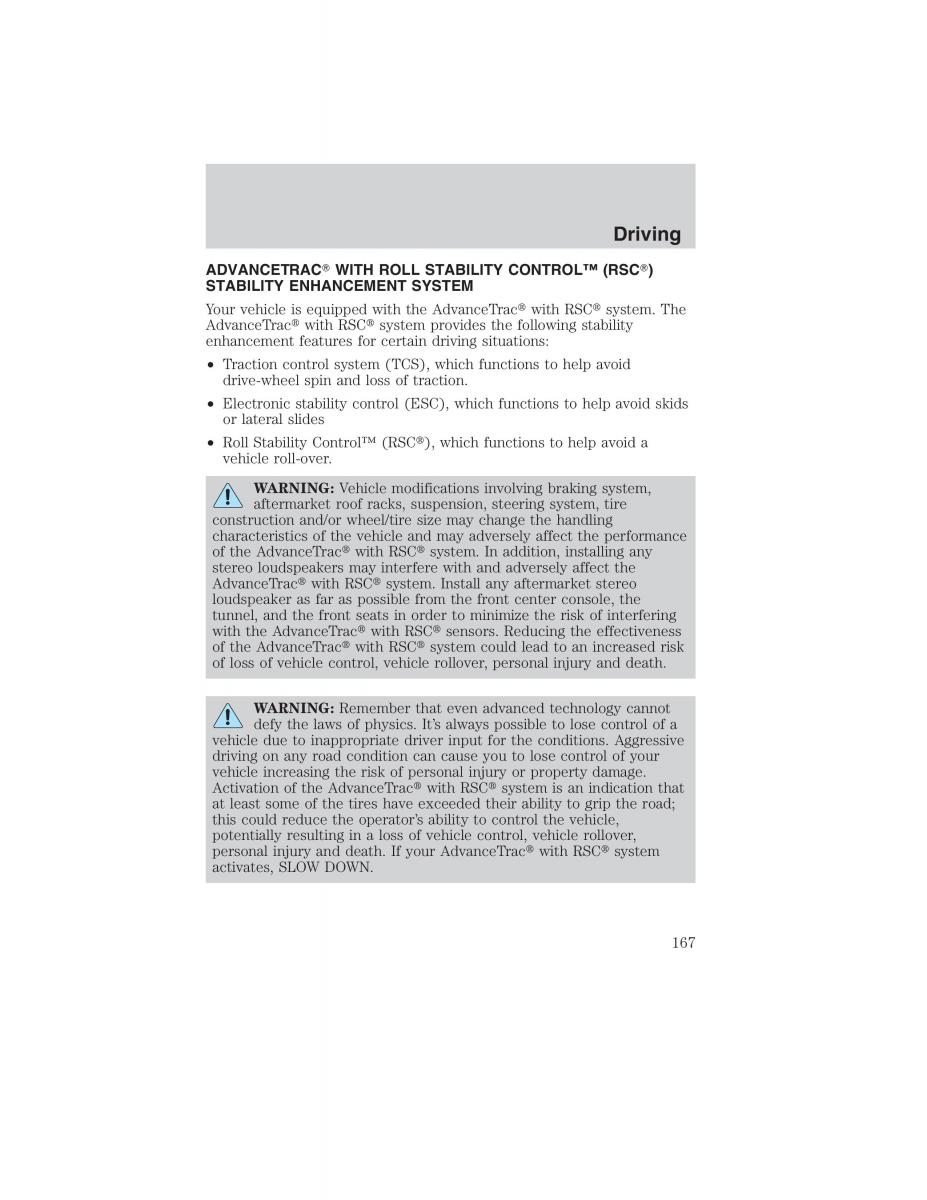 Driving

ADVANCETRAC® WITH ROLL STABILITY CONTROL™ (RSC®) STABILITY ENHANCEMENT SYSTEM

Your vehicle is equipped with the AdvanceTrac® with RSC® system. The AdvanceTrac® with RSC® system provides the following stability enhancement features for certain driving situations:

• Traction control system (TCS), which functions to help avoid drive-wheel spin and loss of traction.

• Electronic stability control (ESC), which functions to help avoid skids or lateral slides

• Roll Stability Control™ (RSC®), which functions to help avoid a vehicle roll-over.

WARNING: Vehicle modifications involving braking system, aftermarket roof racks, suspension, steering system, tire construction and/or wheel/tire size may change the handling characteristics of the vehicle and may adversely affect the performance of the AdvanceTrac® with RSC® system. In addition, installing any stereo loudspeakers may interfere with and adversely affect the AdvanceTrac® with RSC® system. Install any aftermarket stereo loudspeaker as far as possible from the front center console, the tunnel, and the front seats in order to minimize the risk of interfering with the AdvanceTrac® with RSC® sensors. Reducing the effectiveness of the AdvanceTrac® with RSC® system could lead to an increased risk of loss of vehicle control, vehicle rollover, personal injury and death.

WARNING: Remember that even advanced technology cannot defy the laws of physics. It's always possible to lose control of a vehicle due to inappropriate driver input for the conditions. Aggressive driving on any road condition can cause you to lose control of your vehicle increasing the risk of personal injury or property damage. Activation of the AdvanceTrac® with RSC® system is an indication that at least some of the tires have exceeded their ability to grip the road; this could reduce the operator's ability to control the vehicle, potentially resulting in a loss of vehicle control, vehicle rollover, personal injury and death. If your AdvanceTrac® with RSC® system activates, SLOW DOWN.

167